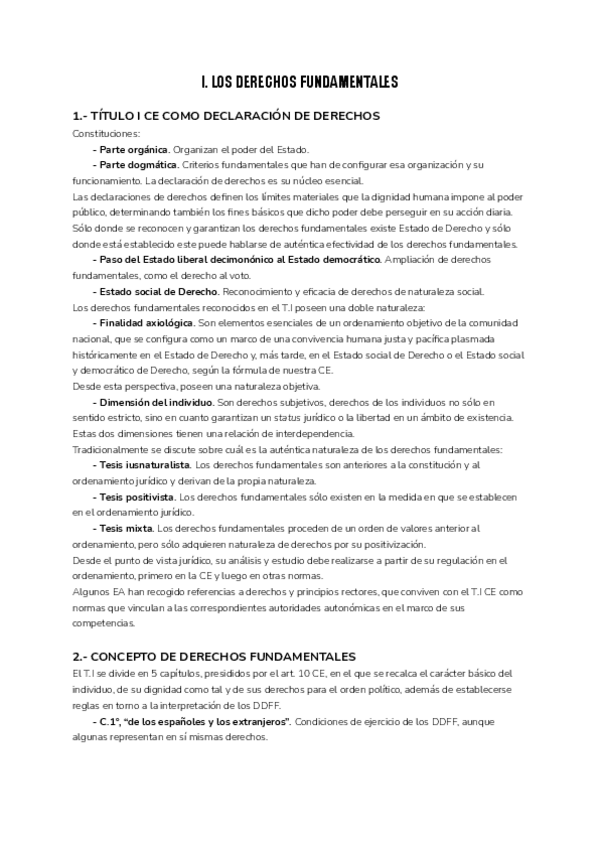 I. LOS DERECHOS FUNDAMENTALES

1.- TÍTULO I CE COMO DECLARACIÓN DE DERECHOS
Constituciones:
- Parte orgánica. Organizan el poder del Estado.
- Parte dogmática. Criterios fundamentales que han de configurar esa organización y su funcionamiento. La declaración de derechos es su núcleo esencial.
Las declaraciones de derechos definen los límites materiales que la dignidad humana impone al poder público, determinando también los fines básicos que dicho poder debe perseguir en su acción diaria.
Sólo donde se reconocen y garantizan los derechos fundamentales existe Estado de Derecho y sólo donde está establecido este puede hablarse de auténtica efectividad de los derechos fundamentales.
- Paso del Estado liberal decimonónico al Estado democrático. Ampliación de derechos fundamentales, como el derecho al voto.
- Estado social de Derecho. Reconocimiento y eficacia de derechos de naturaleza social.
Los derechos fundamentales reconocidos en el T.I poseen una doble naturaleza:
- Finalidad axiológica. Son elementos esenciales de un ordenamiento objetivo de la comunidad nacional, que se configura como un marco de una convivencia humana justa y pacífica plasmada históricamente en el Estado de Derecho y, más tarde, en el Estado social de Derecho o el Estado social y democrático de Derecho, según la fórmula de nuestra CE.
Desde esta perspectiva, poseen una naturaleza objetiva.
- Dimensión del individuo. Son derechos subjetivos, derechos de los individuos no sólo en sentido estricto, sino en cuanto garantizan un status jurídico o la libertad en un ámbito de existencia.
Estas dos dimensiones tienen una relación de interdependencia.
Tradicionalmente se discute sobre cuál es la auténtica naturaleza de los derechos fundamentales:
- Tesis iusnaturalista. Los derechos fundamentales son anteriores a la constitución y al ordenamiento jurídico y derivan de la propia naturaleza.
- Tesis positivista. Los derechos fundamentales sólo existen en la medida en que se establecen en el ordenamiento jurídico.
- Tesis mixta. Los derechos fundamentales proceden de un orden de valores anterior al ordenamiento, pero sólo adquieren naturaleza de derechos por su positivización.
Desde el punto de vista jurídico, su análisis y estudio debe realizarse a partir de su regulación en el ordenamiento, primero en la CE y luego en otras normas.
Algunos EA han recogido referencias a derechos y principios rectores, que conviven con el T.I CE como normas que vinculan a las correspondientes autoridades autonómicas en el marco de sus competencias.

2.- CONCEPTO DE DERECHOS FUNDAMENTALES
El T.I se divide en 5 capítulos, presididos por el art. 10 CE, en el que se recalca el carácter básico del individuo, de su dignidad como tal y de sus derechos para el orden político, además de establecerse reglas en torno a la interpretación de los DDFF.
- C.1º, "de los españoles y los extranjeros". Condiciones de ejercicio de los DDFF, aunque algunas representan en sí mismas derechos.